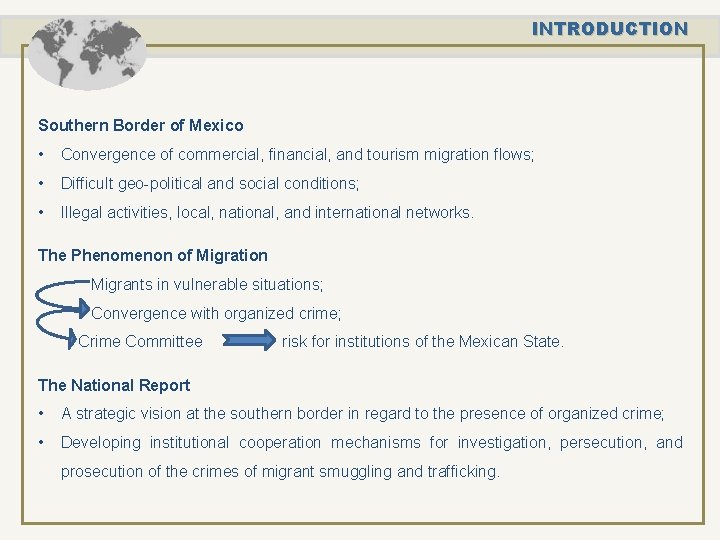 INTRODUCTION

Southern Border of Mexico

• Convergence of commercial, financial, and tourism migration flows;
• Difficult geo-political and social conditions;
• Illegal activities, local, national, and international networks.

The Phenomenon of Migration

Migrants in vulnerable situations;
Convergence with organized crime;
Crime Committee risk for institutions of the Mexican State.

The National Report

• A strategic vision at the southern border in regard to the presence of organized crime;
• Developing institutional cooperation mechanisms for investigation, persecution, and prosecution of the crimes of migrant smuggling and trafficking.